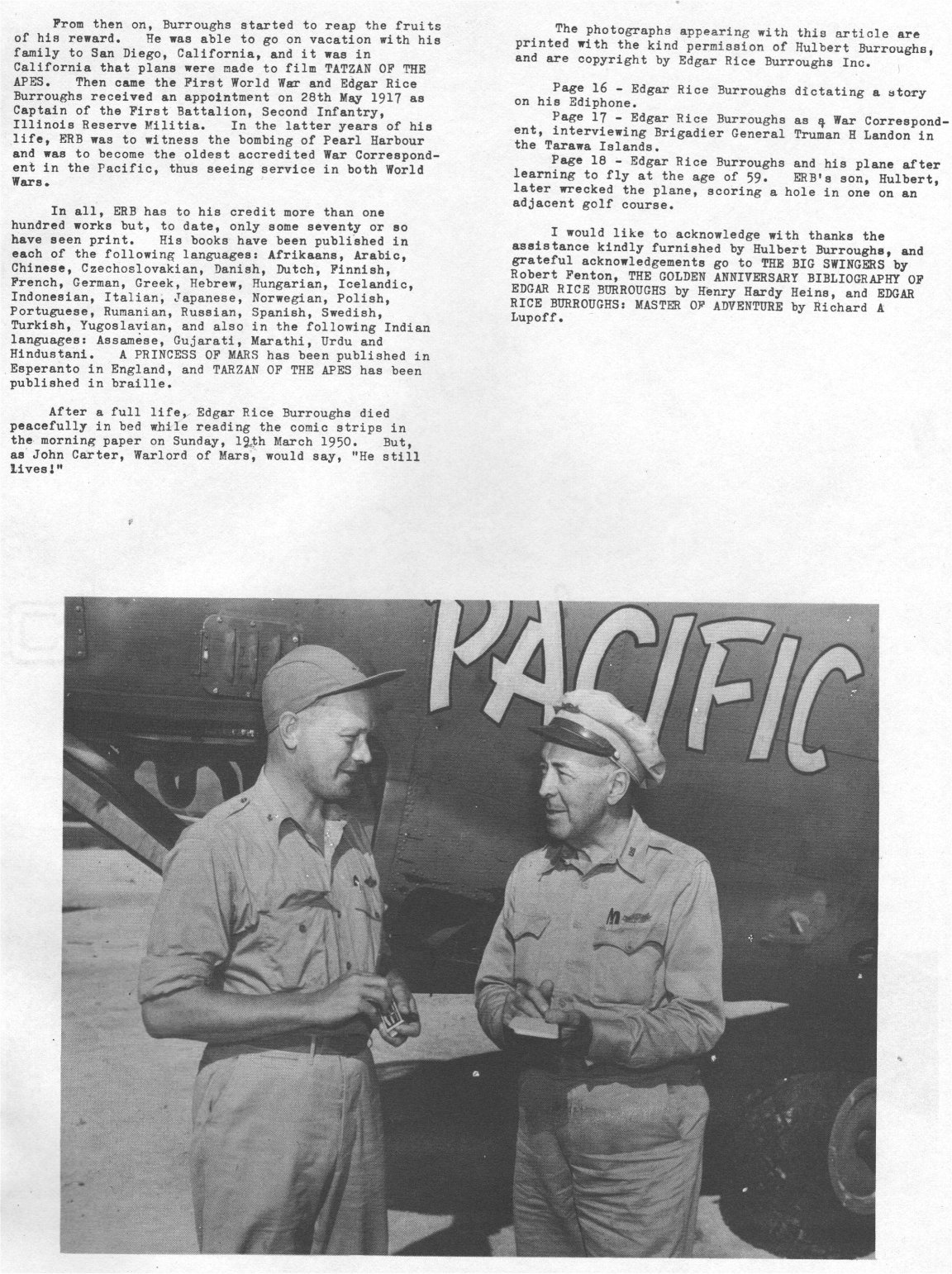 From then on, Burroughs started to reap the fruits of his reward. He was able to go on vacation with his family to San Diego, California, and it was in California that plans were made to film TATZAN OF THE APES. Then came the First World War and Edgar Rice Burroughs received an appointment on 28th May 1917 as Captain of the First Battalion, Second Infantry, Illinois Reserve Militia. In the latter years of his life, ERB was to witness the bombing of Pearl Harbour and was to become the oldest accredited War Correspondent in the Pacific, thus seeing service in both World Wars.

In all, ERB has to his credit more than one hundred works but, to date, only some seventy or so have seen print. His books have been published in each of the following languages: Afrikaans, Arabic, Chinese, Czechoslovakian, Danish, Dutch, Finnish, French, German, Greek, Hebrew, Hungarian, Icelandic, Indonesian, Italian, Japanese, Norwegian, Polish, Portuguese, Rumanian, Russian, Spanish, Swedish, Turkish, Yugoslavian, and also in the following Indian languages: Assamese, Gujarati, Marathi, Urdu and Hindustani. A PRINCESS OF MARS has been published in Esperanto in England, and TARZAN OF THE APES has been published in braille.

After a full life, Edgar Rice Burroughs died peacefully in bed while reading the comic strips in the morning paper on Sunday, 19th March 1950. But, as John Carter, Warlord of Mars, would say, "He still lives!"

The photographs appearing with this article are printed with the kind permission of Hulbert Burroughs, and are copyright by Edgar Rice Burroughs Inc.

Page 16 - Edgar Rice Burroughs dictating a story on his Ediphone.
Page 17 - Edgar Rice Burroughs as a War Correspondent, interviewing Brigadier General Truman H Landon in the Tarawa Islands.
Page 18 - Edgar Rice Burroughs and his plane after learning to fly at the age of 59. ERB's son, Hulbert, later wrecked the plane, scoring a hole in one on an adjacent golf course.

I would like to acknowledge with thanks the assistance kindly furnished by Hulbert Burroughs, and grateful acknowledgements go to THE BIG SWINGERS by Robert Fenton, THE GOLDEN ANNIVERSARY BIBLIOGRAPHY OF EDGAR RICE BURROUGHS by Henry Hardy Heins, and EDGAR RICE BURROUGHS: MASTER OF ADVENTURE by Richard A Lupoff.

PACIFIC